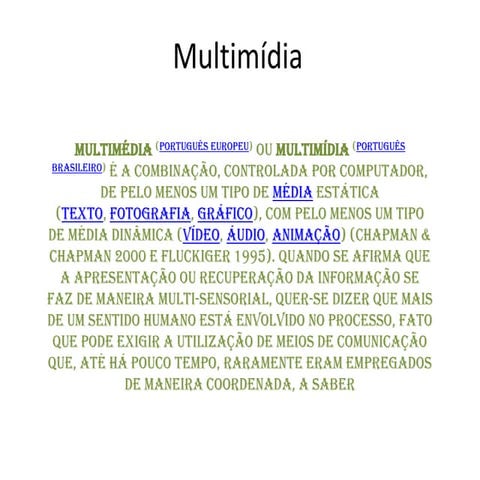 Multimídia

MULTIMÉDIA (PORTUGUÊS EUROPEU) OU MULTIMÍDIA (PORTUGUÊS BRASILEIRO) É A COMBINAÇÃO, CONTROLADA POR COMPUTADOR, DE PELO MENOS UM TIPO DE MÉDIA ESTÁTICA (TEXTO, FOTOGRAFIA, GRÁFICO), COM PELO MENOS UM TIPO DE MÉDIA DINÂMICA (VÍDEO, ÁUDIO, ANIMAÇÃO) (CHAPMAN & CHAPMAN 2000 E FLUCKIGER 1995). QUANDO SE AFIRMA QUE A APRESENTAÇÃO OU RECUPERAÇÃO DA INFORMAÇÃO SE FAZ DE MANEIRA MULTI-SENSORIAL, QUER-SE DIZER QUE MAIS DE UM SENTIDO HUMANO ESTÁ ENVOLVIDO NO PROCESSO, FATO QUE PODE EXIGIR A UTILIZAÇÃO DE MEIOS DE COMUNICAÇÃO QUE, ATÉ HÁ POUCO TEMPO, RARAMENTE ERAM EMPREGADOS DE MANEIRA COORDENADA, A SABER